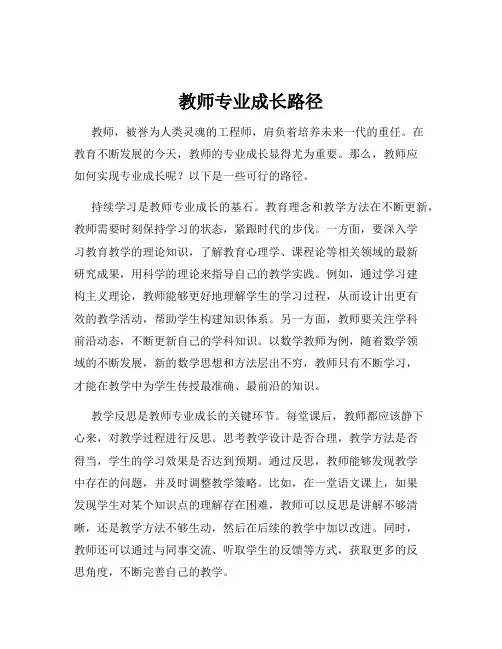 教师专业成长路径

教师，被誉为人类灵魂的工程师，肩负着培养未来一代的重任。在教育不断发展的今天，教师的专业成长显得尤为重要。那么，教师应如何实现专业成长呢？以下是一些可行的路径。

持续学习是教师专业成长的基石。教育理念和教学方法在不断更新，教师需要时刻保持学习的状态，紧跟时代的步伐。一方面，要深入学习教育教学的理论知识，了解教育心理学、课程论等相关领域的最新研究成果，用科学的理论来指导自己的教学实践。例如，通过学习建构主义理论，教师能够更好地理解学生的学习过程，从而设计出更有效的教学活动，帮助学生构建知识体系。另一方面，教师要关注学科前沿动态，不断更新自己的学科知识。以数学教师为例，随着数学领域的不断发展，新的数学思想和方法层出不穷，教师只有不断学习，才能在教学中为学生传授最准确、最前沿的知识。

教学反思是教师专业成长的关键环节。每堂课后，教师都应该静下心来，对教学过程进行反思。思考教学设计是否合理，教学方法是否得当，学生的学习效果是否达到预期。通过反思，教师能够发现教学中存在的问题，并及时调整教学策略。比如，在一堂语文课上，如果发现学生对某个知识点的理解存在困难，教师可以反思是讲解不够清晰，还是教学方法不够生动，然后在后续的教学中加以改进。同时，教师还可以通过与同事交流、听取学生的反馈等方式，获取更多的反思角度，不断完善自己的教学。